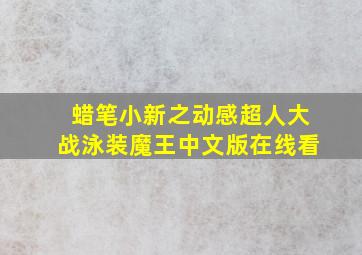 蜡笔小新之动感超人大战泳装魔王中文版在线看